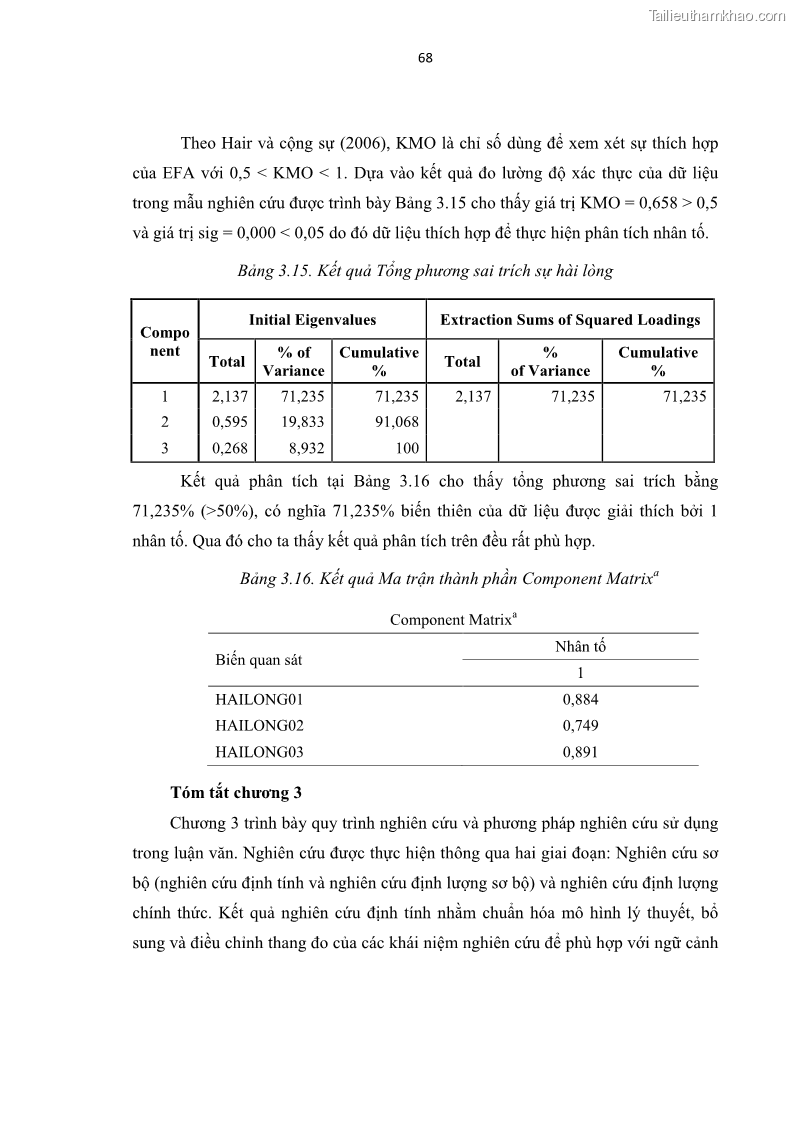 Tailieuthamkhao.com

68

Theo Hair và cộng sự (2006), KMO là chỉ số dùng để xem xét sự thích hợp của EFA với 0,5 < KMO < 1. Dựa vào kết quả đo lường độ xác thực của dữ liệu trong mẫu nghiên cứu được trình bày Bảng 3.15 cho thấy giá trị KMO = 0,658 > 0,5 và giá trị sig = 0,000 < 0,05 do đó dữ liệu thích hợp để thực hiện phân tích nhân tố.

Bảng 3.15. Kết quả Tổng phương sai trích sự hài lòng

| Component | Initial Eigenvalues | | | Extraction Sums of Squared Loadings | | |
|---|---|---|---|---|---|---|
| | Total | % of Variance | Cumulative % | Total | % of Variance | Cumulative % |
| 1 | 2,137 | 71,235 | 71,235 | 2,137 | 71,235 | 71,235 |
| 2 | 0,595 | 19,833 | 91,068 | | | |
| 3 | 0,268 | 8,932 | 100 | | | |

Kết quả phân tích tại Bảng 3.16 cho thấy tổng phương sai trích bằng 71,235% (>50%), có nghĩa 71,235% biến thiên của dữ liệu được giải thích bởi 1 nhân tố. Qua đó cho ta thấy kết quả phân tích trên đều rất phù hợp.

Bảng 3.16. Kết quả Ma trận thành phần Component Matrix$^a$

Component Matrix$^a$

| Biến quan sát | Nhân tố |
|---|---|
| | 1 |
| HAILONG01 | 0,884 |
| HAILONG02 | 0,749 |
| HAILONG03 | 0,891 |

Tóm tắt chương 3

Chương 3 trình bày quy trình nghiên cứu và phương pháp nghiên cứu sử dụng trong luận văn. Nghiên cứu được thực hiện thông qua hai giai đoạn: Nghiên cứu sơ bộ (nghiên cứu định tính và nghiên cứu định lượng sơ bộ) và nghiên cứu định lượng chính thức. Kết quả nghiên cứu định tính nhằm chuẩn hóa mô hình lý thuyết, bổ sung và điều chỉnh thang đo của các khái niệm nghiên cứu để phù hợp với ngữ cảnh